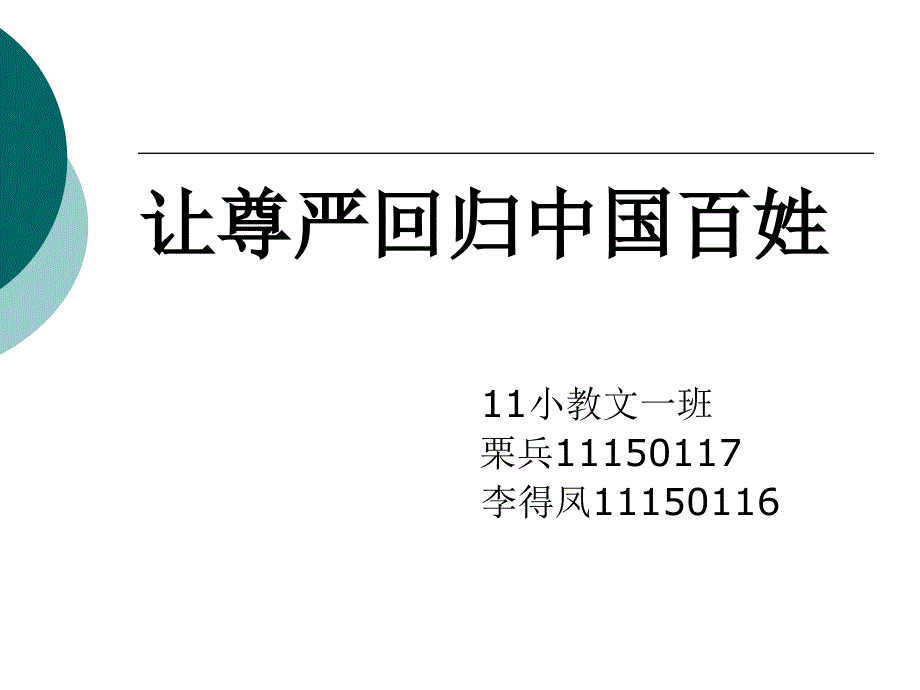 让尊严回归中国百姓

11小教文一班
栗兵11150117
李得凤11150116